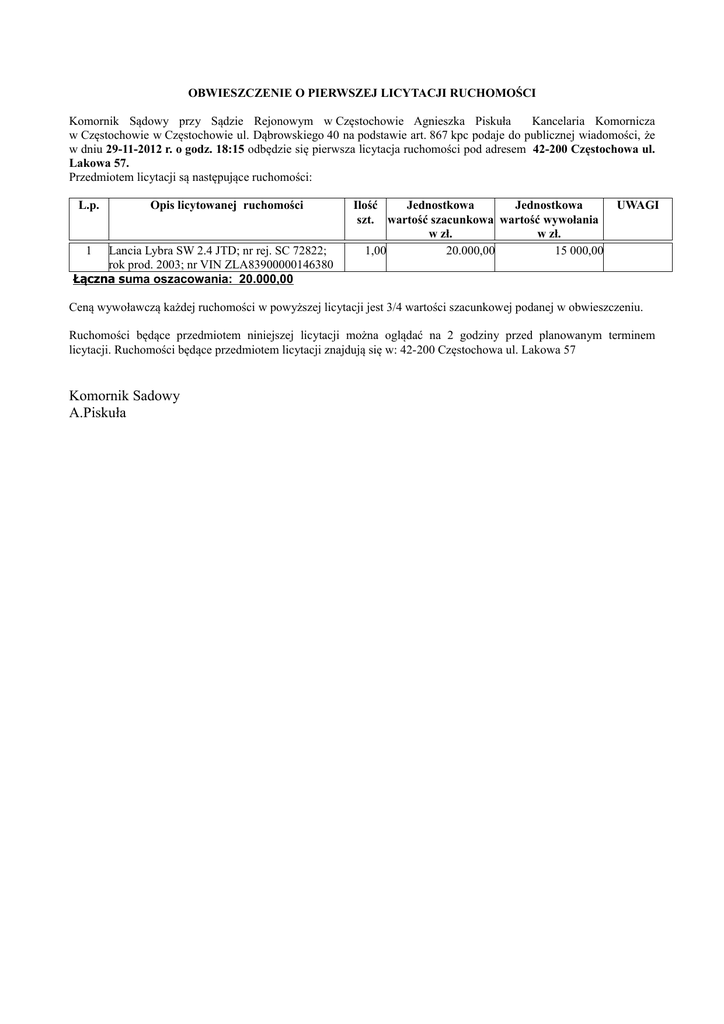 OBWIESZCZENIE O PIERWSZEJ LICYTACJI RUCHOMOŚCI

Komornik Sądowy przy Sądzie Rejonowym w Częstochowie Agnieszka Piskuła Kancelaria Komornicza w Częstochowie w Częstochowie ul. Dąbrowskiego 40 na podstawie art. 867 kpc podaje do publicznej wiadomości, że w dniu 29-11-2012 r. o godz. 18:15 odbędzie się pierwsza licytacja ruchomości pod adresem 42-200 Częstochowa ul. Lakowa 57.
Przedmiotem licytacji są następujące ruchomości:

| L.p. | Opis licytowanej ruchomości | Ilość szt. | Jednostkowa wartość szacunkowa w zł. | Jednostkowa wartość wywołania w zł. | UWAGI |
|---|---|---|---|---|---|
| 1 | Lancia Lybra SW 2.4 JTD; nr rej. SC 72822; rok prod. 2003; nr VIN ZLA83900000146380 | 1,00 | 20.000,00 | 15 000,00 | |

Łączna suma oszacowania: 20.000,00

Ceną wywoławczą każdej ruchomości w powyższej licytacji jest 3/4 wartości szacunkowej podanej w obwieszczeniu.

Ruchomości będące przedmiotem niniejszej licytacji można oglądać na 2 godziny przed planowanym terminem licytacji. Ruchomości będące przedmiotem licytacji znajdują się w: 42-200 Częstochowa ul. Lakowa 57

Komornik Sadowy
A.Piskuła